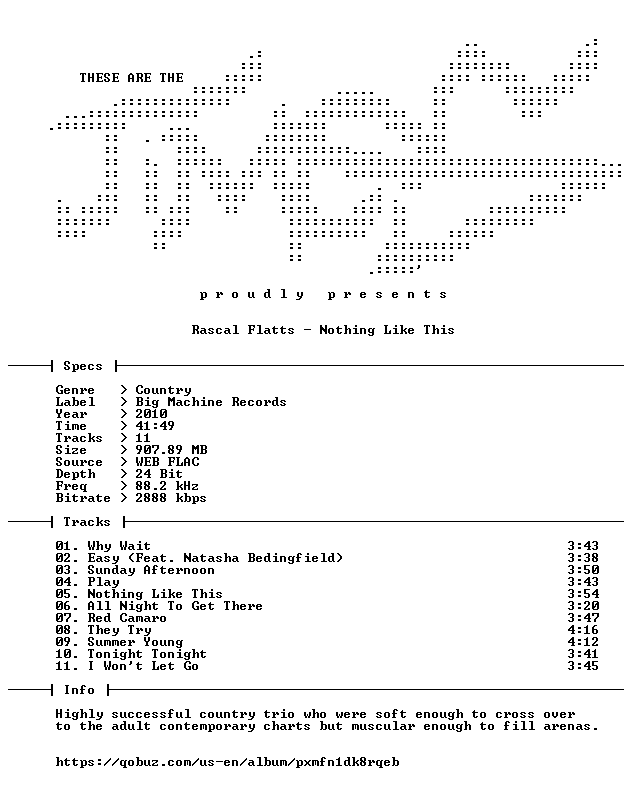 THESE ARE THE

p r o u d l y p r e s e n t s

Rascal Flatts - Nothing Like This

Specs

Genre > Country
Label > Big Machine Records
Year > 2010
Time > 41:49
Tracks > 11
Size > 907.89 MB
Source > WEB FLAC
Depth > 24 Bit
Freq > 88.2 kHz
Bitrate > 2888 kbps

Tracks

01. Why Wait 3:43
02. Easy (Feat. Natasha Bedingfield) 3:38
03. Sunday Afternoon 3:50
04. Play 3:43
05. Nothing Like This 3:54
06. All Night To Get There 3:20
07. Red Camaro 3:47
08. They Try 4:16
09. Summer Young 4:12
10. Tonight Tonight 3:41
11. I Won't Let Go 3:45

Info

Highly successful country trio who were soft enough to cross over to the adult contemporary charts but muscular enough to fill arenas.

https://qobuz.com/us-en/album/pxmfn1dk8rqeb